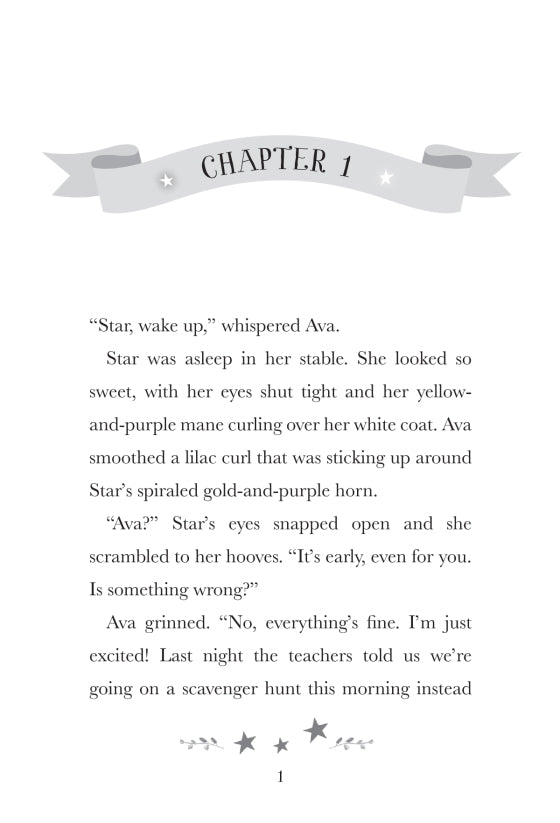 CHAPTER 1

"Star, wake up," whispered Ava.

Star was asleep in her stable. She looked so sweet, with her eyes shut tight and her yellow-and-purple mane curling over her white coat. Ava smoothed a lilac curl that was sticking up around Star's spiraled gold-and-purple horn.

"Ava?" Star's eyes snapped open and she scrambled to her hooves. "It's early, even for you. Is something wrong?"

Ava grinned. "No, everything's fine. I'm just excited! Last night the teachers told us we're going on a scavenger hunt this morning instead

1